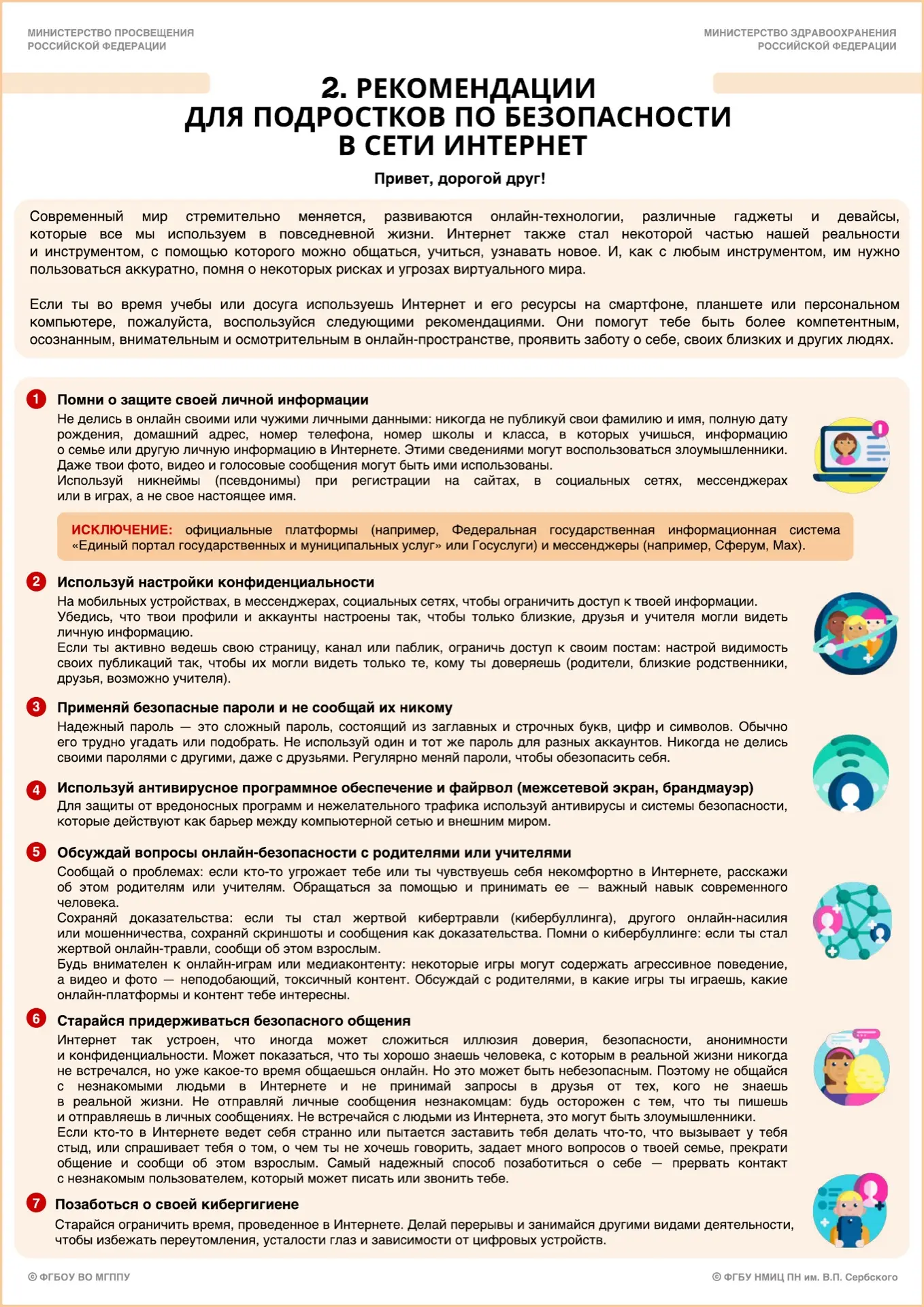 МИНИСТЕРСТВО ПРОСВЕЩЕНИЯ РОССИЙСКОЙ ФЕДЕРАЦИИ

МИНИСТЕРСТВО ЗДРАВООХРАНЕНИЯ РОССИЙСКОЙ ФЕДЕРАЦИИ

2. РЕКОМЕНДАЦИИ ДЛЯ ПОДРОСТКОВ ПО БЕЗОПАСНОСТИ В СЕТИ ИНТЕРНЕТ

Привет, дорогой друг!

Современный мир стремительно меняется, развиваются онлайн-технологии, различные гаджеты и девайсы, которые все мы используем в повседневной жизни. Интернет также стал некоторой частью нашей реальности и инструментом, с помощью которого можно общаться, учиться, узнавать новое. И, как с любым инструментом, им нужно пользоваться аккуратно, помня о некоторых рисках и угрозах виртуального мира.

Если ты во время учебы или досуга используешь Интернет и его ресурсы на смартфоне, планшете или персональном компьютере, пожалуйста, воспользуйся следующими рекомендациями. Они помогут тебе быть более компетентным, осознанным, внимательным и осмотрительным в онлайн-пространстве, проявить заботу о себе, своих близких и других людях.

1 Помни о защите своей личной информации
Не делись в онлайн своими или чужими личными данными: никогда не публикуй свои фамилию и имя, полную дату рождения, домашний адрес, номер телефона, номер школы и класса, в которых учишься, информацию о семье или другую личную информацию в Интернете. Этими сведениями могут воспользоваться злоумышленники. Даже твои фото, видео и голосовые сообщения могут быть ими использованы.
Используй никнеймы (псевдонимы) при регистрации на сайтах, в социальных сетях, мессенджерах или в играх, а не свое настоящее имя.

ИСКЛЮЧЕНИЕ: официальные платформы (например, Федеральная государственная информационная система «Единый портал государственных и муниципальных услуг» или Госуслуги) и мессенджеры (например, Сферум, Max).

2 Используй настройки конфиденциальности
На мобильных устройствах, в мессенджерах, социальных сетях, чтобы ограничить доступ к твоей информации. Убедись, что твои профили и аккаунты настроены так, чтобы только близкие, друзья и учителя могли видеть личную информацию.
Если ты активно ведешь свою страницу, канал или паблик, ограничь доступ к своим постам: настрой видимость своих публикаций так, чтобы их могли видеть только те, кому ты доверяешь (родители, близкие родственники, друзья, возможно учителя).

3 Применяй безопасные пароли и не сообщай их никому
Надежный пароль — это сложный пароль, состоящий из заглавных и строчных букв, цифр и символов. Обычно его трудно угадать или подобрать. Не используй один и тот же пароль для разных аккаунтов. Никогда не делись своими паролями с другими, даже с друзьями. Регулярно меняй пароли, чтобы обезопасить себя.

4 Используй антивирусное программное обеспечение и файрвол (межсетевой экран, брандмауэр)
Для защиты от вредоносных программ и нежелательного трафика используй антивирусы и системы безопасности, которые действуют как барьер между компьютерной сетью и внешним миром.

5 Обсуждай вопросы онлайн-безопасности с родителями или учителями
Сообщай о проблемах: если кто-то угрожает тебе или ты чувствуешь себя некомфортно в Интернете, расскажи об этом родителям или учителям. Обращаться за помощью и принимать ее — важный навык современного человека.
Сохраняй доказательства: если ты стал жертвой кибертравли (кибербуллинга), другого онлайн-насилия или мошенничества, сохраняй скриншоты и сообщения как доказательства. Помни о кибербуллинге: если ты стал жертвой онлайн-травли, сообщи об этом взрослым.
Будь внимателен к онлайн-играм или медиаконтенту: некоторые игры могут содержать агрессивное поведение, а видео и фото — неподобающий, токсичный контент. Обсуждай с родителями, в какие игры ты играешь, какие онлайн-платформы и контент тебе интересны.

6 Старайся придерживаться безопасного общения
Интернет так устроен, что иногда может сложиться иллюзия доверия, безопасности, анонимности и конфиденциальности. Может показаться, что ты хорошо знаешь человека, с которым в реальной жизни никогда не встречался, но уже какое-то время общаешься онлайн. Но это может быть небезопасным. Поэтому не общайся с незнакомыми людьми в Интернете и не принимай запросы в друзья от тех, кого не знаешь в реальной жизни. Не отправляй личные сообщения незнакомцам: будь осторожен с тем, что ты пишешь и отправляешь в личных сообщениях. Не встречайся с людьми из Интернета, это могут быть злоумышленники.
Если кто-то в Интернете ведет себя странно или пытается заставить тебя делать что-то, что вызывает у тебя стыд, или спрашивает тебя о том, о чем ты не хочешь говорить, задает много вопросов о твоей семье, прекрати общение и сообщи об этом взрослым. Самый надежный способ позаботиться о себе — прервать контакт с незнакомым пользователем, который может писать или звонить тебе.

7 Позаботься о своей кибергигиене
Старайся ограничить время, проведенное в Интернете. Делай перерывы и занимайся другими видами деятельности, чтобы избежать переутомления, усталости глаз и зависимости от цифровых устройств.

© ФГБОУ ВО МГППУ

© ФГБУ НМИЦ ПН им. В.П. Сербского